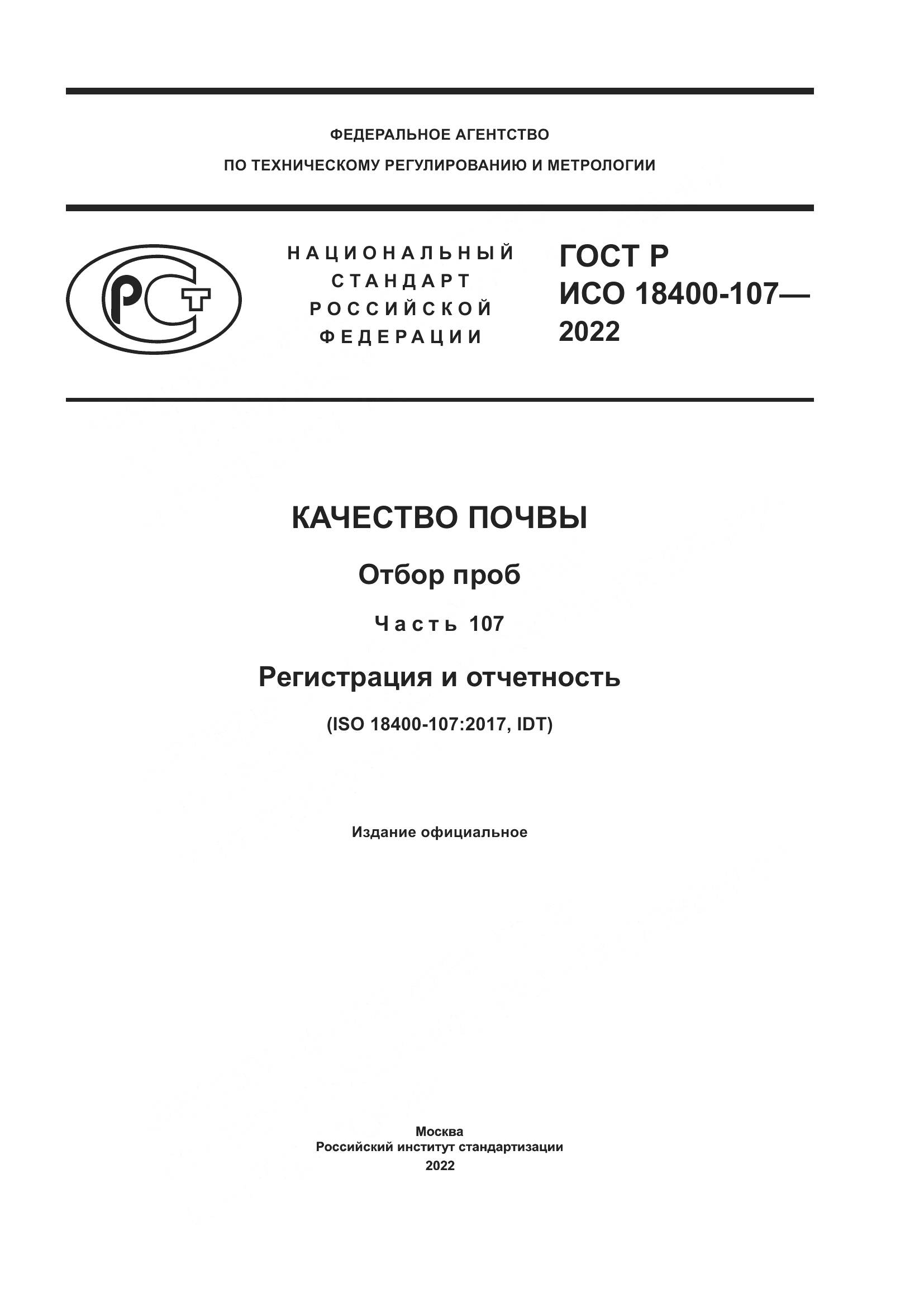 ФЕДЕРАЛЬНОЕ АГЕНТСТВО
ПО ТЕХНИЧЕСКОМУ РЕГУЛИРОВАНИЮ И МЕТРОЛОГИИ

РСТ

НАЦИОНАЛЬНЫЙ СТАНДАРТ РОССИЙСКОЙ ФЕДЕРАЦИИ

ГОСТ Р
ИСО 18400-107—
2022

КАЧЕСТВО ПОЧВЫ

Отбор проб

Часть 107

Регистрация и отчетность

(ISO 18400-107:2017, IDT)

Издание официальное

Москва
Российский институт стандартизации
2022